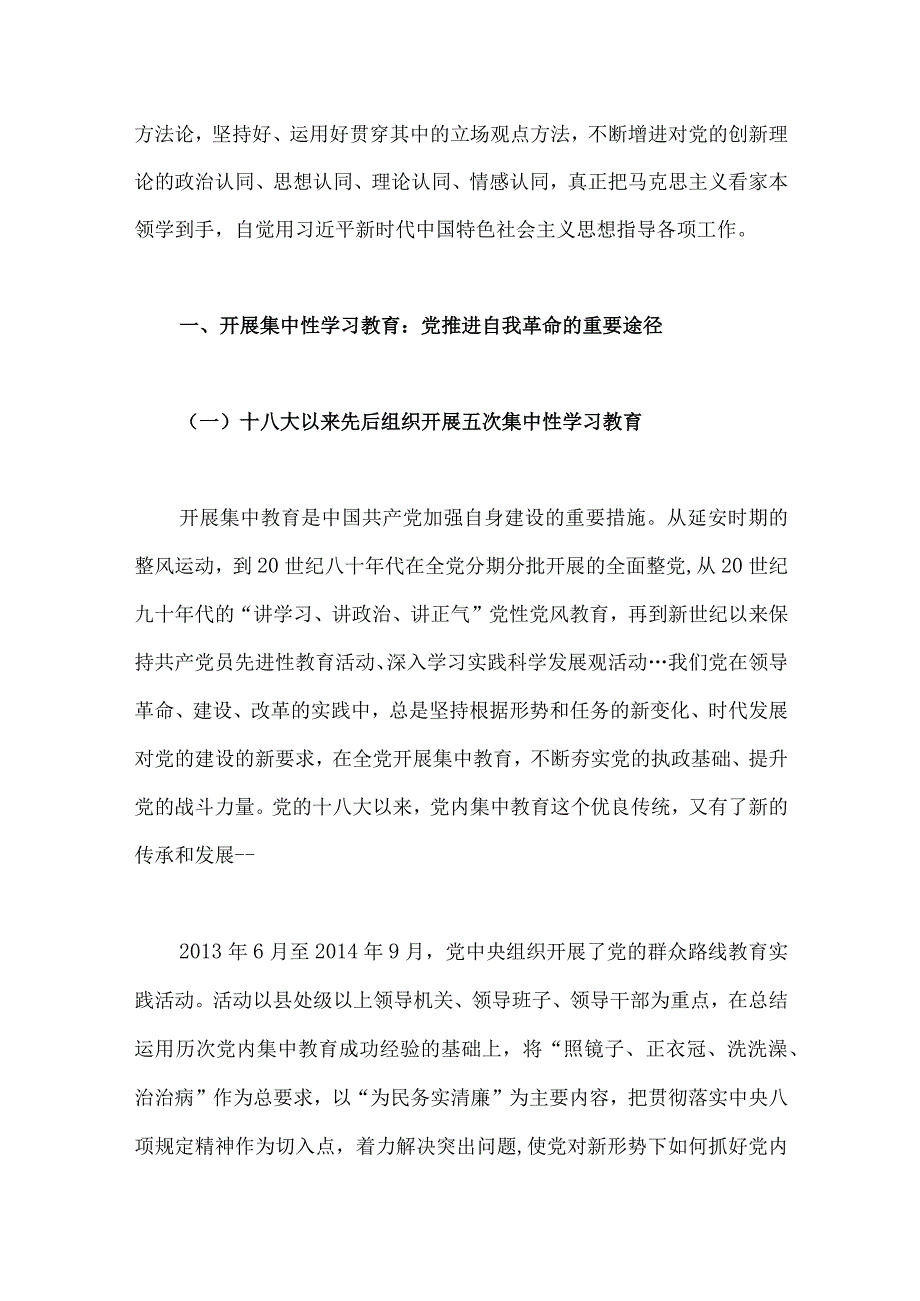 方法论，坚持好、运用好贯穿其中的立场观点方法，不断增进对党的创新理论的政治认同、思想认同、理论认同、情感认同，真正把马克思主义看家本领学到手，自觉用习近平新时代中国特色社会主义思想指导各项工作。

一、开展集中性学习教育：党推进自我革命的重要途径

（一）十八大以来先后组织开展五次集中性学习教育

开展集中教育是中国共产党加强自身建设的重要措施。从延安时期的整风运动，到20世纪八十年代在全党分期分批开展的全面整党，从20世纪九十年代的“讲学习、讲政治、讲正气”党性党风教育，再到新世纪以来保持共产党员先进性教育活动、深入学习实践科学发展观活动…我们党在领导革命、建设、改革的实践中，总是坚持根据形势和任务的新变化、时代发展对党的建设的新要求，在全党开展集中教育，不断夯实党的执政基础、提升党的战斗力量。党的十八大以来，党内集中教育这个优良传统，又有了新的传承和发展--

2013年6月至2014年9月，党中央组织开展了党的群众路线教育实践活动。活动以县处级以上领导机关、领导班子、领导干部为重点，在总结运用历次党内集中教育成功经验的基础上，将“照镜子、正衣冠、洗洗澡、治治病”作为总要求，以“为民务实清廉”为主要内容，把贯彻落实中央八项规定精神作为切入点，着力解决突出问题，使党对新形势下如何抓好党内